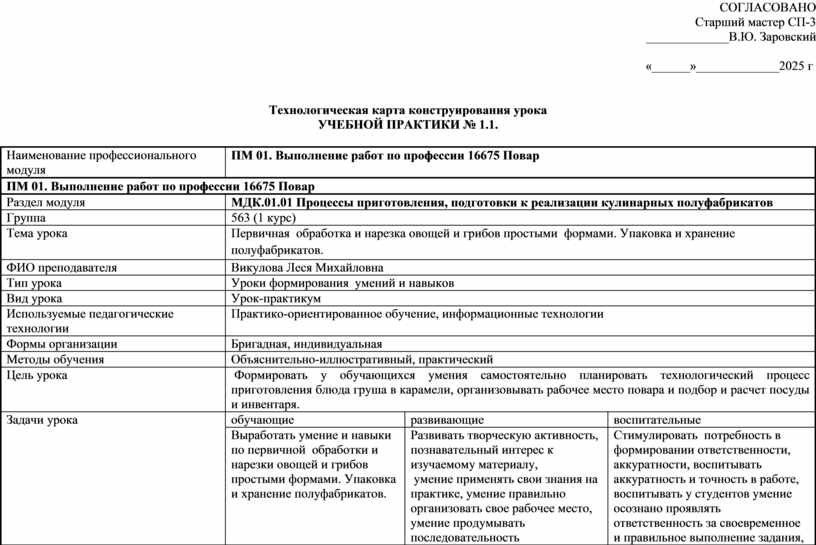 СОГЛАСОВАНО
Старший мастер СП-3
_____________В.Ю. Заровский

«______»_____________2025 г

Технологическая карта конструирования урока
УЧЕБНОЙ ПРАКТИКИ № 1.1.

| Наименование профессионального модуля | ПМ 01. Выполнение работ по профессии 16675 Повар | | |
|---|---|---|---|
| ПМ 01. Выполнение работ по профессии 16675 Повар | | | |
| Раздел модуля | МДК.01.01 Процессы приготовления, подготовки к реализации кулинарных полуфабрикатов | | |
| Группа | 563 (1 курс) | | |
| Тема урока | Первичная обработка и нарезка овощей и грибов простыми формами. Упаковка и хранение полуфабрикатов. | | |
| ФИО преподавателя | Викулова Леся Михайловна | | |
| Тип урока | Уроки формирования умений и навыков | | |
| Вид урока | Урок-практикум | | |
| Используемые педагогические технологии | Практико-ориентированное обучение, информационные технологии | | |
| Формы организации | Бригадная, индивидуальная | | |
| Методы обучения | Объяснительно-иллюстративный, практический | | |
| Цель урока | Формировать у обучающихся умения самостоятельно планировать технологический процесс приготовления блюда груша в карамели, организовывать рабочее место повара и подбор и расчет посуды и инвентаря. | | |
| Задачи урока | обучающие | развивающие | воспитательные |
| | Выработать умение и навыки по первичной обработки и нарезки овощей и грибов простыми формами. Упаковка и хранение полуфабрикатов. | Развивать творческую активность, познавательный интерес к изучаемому материалу, умение применять свои знания на практике, умение правильно организовать свое рабочее место, умение продумывать последовательность | Стимулировать потребность в формировании ответственности, аккуратности, воспитывать аккуратность и точность в работе, воспитывать у студентов умение осознано проявлять ответственность за своевременное и правильное выполнение задания, |